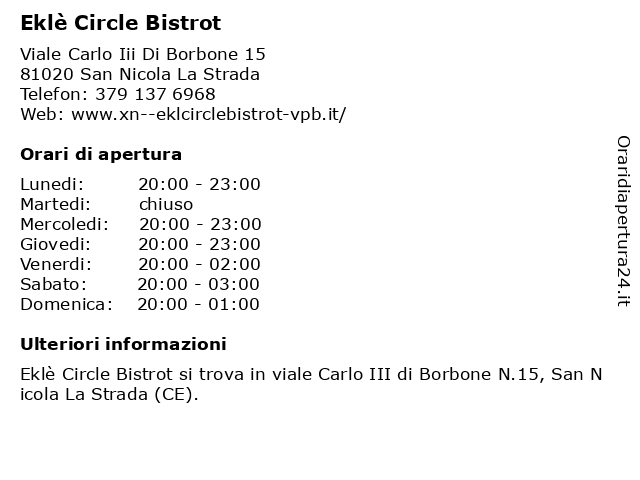 Eklè Circle Bistrot

Viale Carlo Iii Di Borbone 15
81020 San Nicola La Strada
Telefon: 379 137 6968
Web: www.xn--eklcirclebistrot-vpb.it/

Orari di apertura

| Lunedi: | 20:00 - 23:00 |
|---|---|
| Martedi: | chiuso |
| Mercoledi: | 20:00 - 23:00 |
| Giovedi: | 20:00 - 23:00 |
| Venerdi: | 20:00 - 02:00 |
| Sabato: | 20:00 - 03:00 |
| Domenica: | 20:00 - 01:00 |

Ulteriori informazioni

Eklè Circle Bistrot si trova in viale Carlo III di Borbone N.15, San Nicola La Strada (CE).

Oraridiapertura24.it